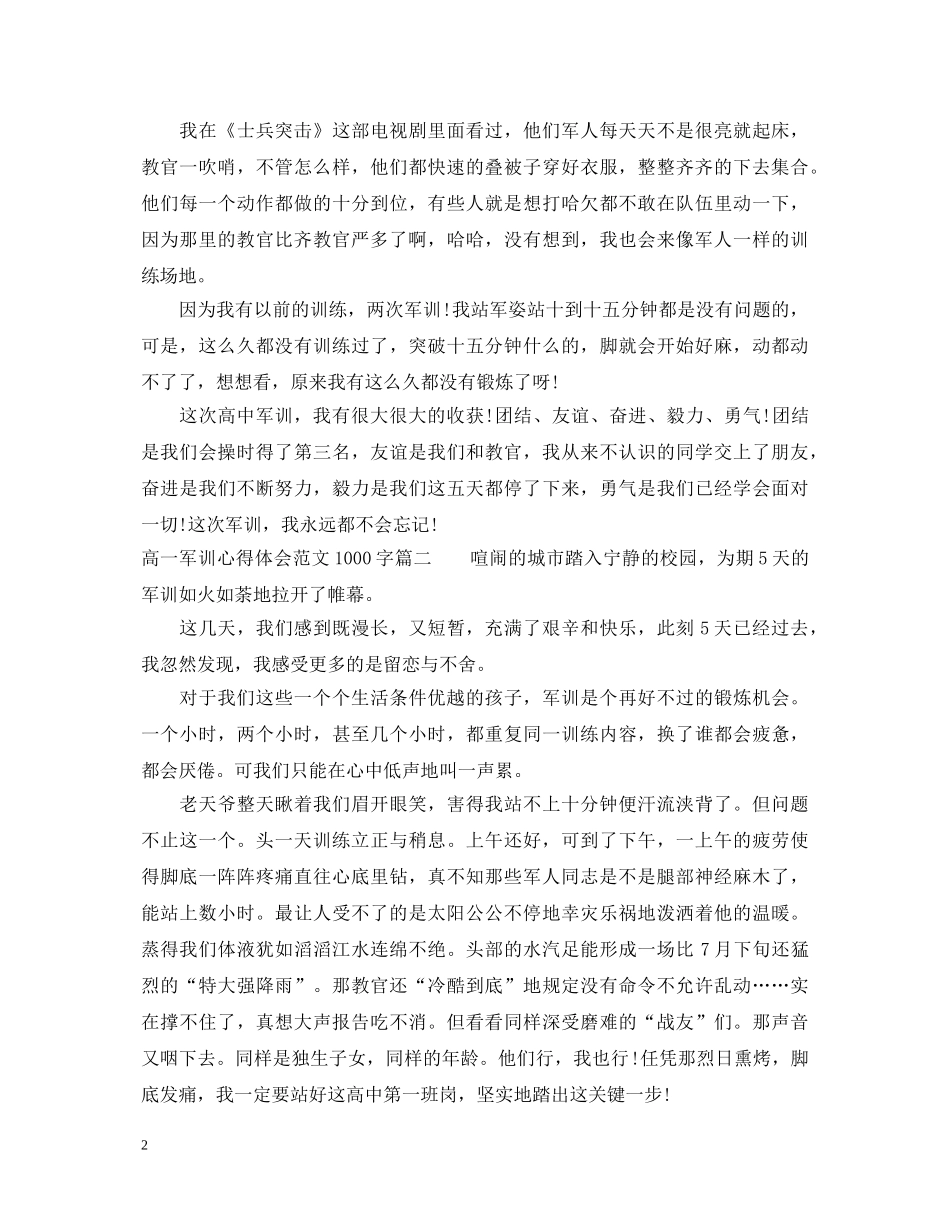 我在《士兵突击》这部电视剧里面看过，他们军人每天天不是很亮就起床，教官一吹哨，不管怎么样，他们都快速的叠被子穿好衣服，整整齐齐的下去集合。他们每一个动作都做的十分到位，有些人就是想打哈欠都不敢在队伍里动一下，因为那里的教官比齐教官严多了啊，哈哈，没有想到，我也会来像军人一样的训练场地。

因为我有以前的训练，两次军训!我站军姿站十到十五分钟都是没有问题的，可是，这么久都没有训练过了，突破十五分钟什么的，脚就会开始好麻，动都动不了了，想想看，原来我有这么久都没有锻炼了呀!

这次高中军训，我有很大很大的收获!团结、友谊、奋进、毅力、勇气!团结是我们会操时得了第三名，友谊是我们和教官，我从来不认识的同学交上了朋友，奋进是我们不断努力，毅力是我们这五天都停了下来，勇气是我们已经学会面对一切!这次军训，我永远都不会忘记!

高一军训心得体会范文1000字篇二　　喧闹的城市踏入宁静的校园，为期5天的军训如火如荼地拉开了帷幕。

这几天，我们感到既漫长，又短暂，充满了艰辛和快乐，此刻5天已经过去，我忽然发现，我感受更多的是留恋与不舍。

对于我们这些一个个生活条件优越的孩子，军训是个再好不过的锻炼机会。一个小时，两个小时，甚至几个小时，都重复同一训练内容，换了谁都会疲惫，都会厌倦。可我们只能在心中低声地叫一声累。

老天爷整天瞅着我们眉开眼笑，害得我站不上十分钟便汗流浃背了。但问题不止这一个。头一天训练立正与稍息。上午还好，可到了下午，一上午的疲劳使得脚底一阵阵疼痛直往心底里钻，真不知那些军人同志是不是腿部神经麻木了，能站上数小时。最让人受不了的是太阳公公不停地幸灾乐祸地泼洒着他的温暖。蒸得我们体液犹如滔滔江水连绵不绝。头部的水汽足能形成一场比7月下旬还猛烈的“特大强降雨”。那教官还“冷酷到底”地规定没有命令不允许乱动……实在撑不住了，真想大声报告吃不消。但看看同样深受磨难的“战友”们。那声音又咽下去。同样是独生子女，同样的年龄。他们行，我也行!任凭那烈日熏烤，脚底发痛，我一定要站好这高中第一班岗，坚实地踏出这关键一步!

2